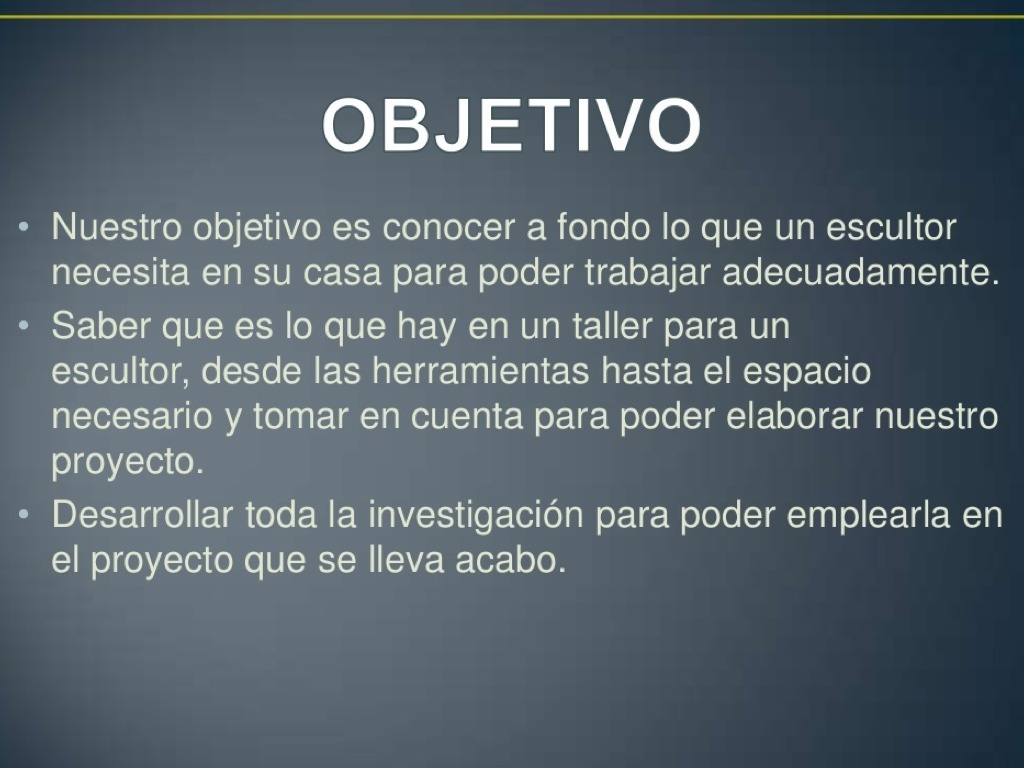 OBJETIVO

• Nuestro objetivo es conocer a fondo lo que un escultor necesita en su casa para poder trabajar adecuadamente.
• Saber que es lo que hay en un taller para un escultor, desde las herramientas hasta el espacio necesario y tomar en cuenta para poder elaborar nuestro proyecto.
• Desarrollar toda la investigación para poder emplearla en el proyecto que se lleva acabo.